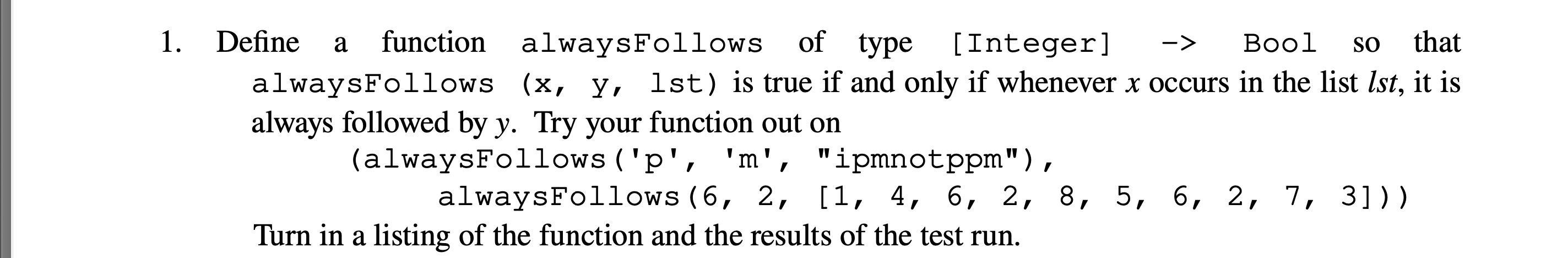 1. Define a function alwaysFollows of type [Integer] -> Bool so that alwaysFollows (x, y, lst) is true if and only if whenever $x$ occurs in the list $lst$, it is always followed by $y$. Try your function out on

(alwaysFollows('p', 'm', "ipmnotppm"),
    alwaysFollows(6, 2, [1, 4, 6, 2, 8, 5, 6, 2, 7, 3]))

Turn in a listing of the function and the results of the test run.